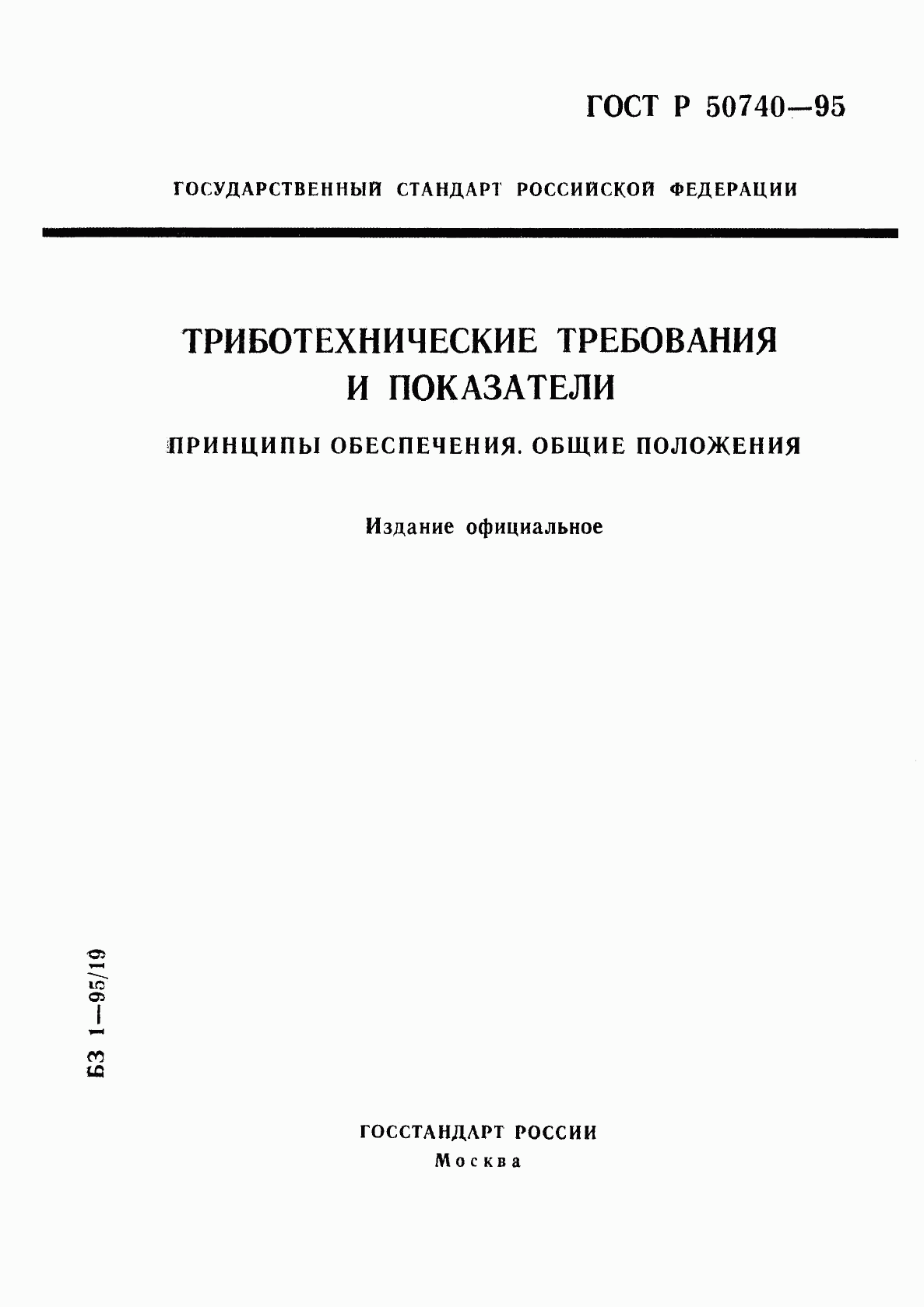 ГОСТ Р 50740—95

ГОСУДАРСТВЕННЫЙ СТАНДАРТ РОССИЙСКОЙ ФЕДЕРАЦИИ

ТРИБОТЕХНИЧЕСКИЕ ТРЕБОВАНИЯ И ПОКАЗАТЕЛИ

ПРИНЦИПЫ ОБЕСПЕЧЕНИЯ. ОБЩИЕ ПОЛОЖЕНИЯ

Издание официальное

БЗ 1—95/19

ГОССТАНДАРТ РОССИИ
Москва